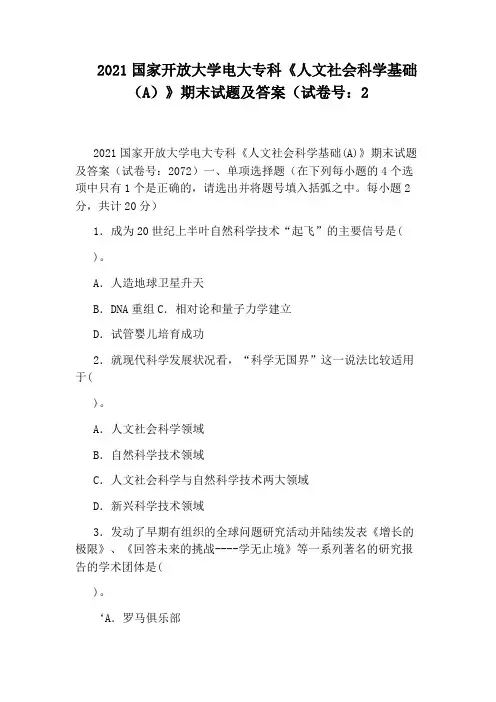 2021 国家开放大学电大专科《人文社会科学基础（A）》期末试题及答案（试卷号：2

2021 国家开放大学电大专科《人文社会科学基础(A)》期末试题及答案（试卷号：2072）一、单项选择题（在下列每小题的 4 个选项中只有 1 个是正确的，请选出并将题号填入括弧之中。每小题 2 分，共计 20 分）

1．成为 20 世纪上半叶自然科学技术“起飞”的主要信号是(

)。

A．人造地球卫星升天

B．DNA 重组 C．相对论和量子力学建立

D．试管婴儿培育成功

2．就现代科学发展状况看，“科学无国界”这一说法比较适用于(

)。

A．人文社会科学领域

B．自然科学技术领域

C．人文社会科学与自然科学技术两大领域

D．新兴科学技术领域

3．发动了早期有组织的全球问题研究活动并陆续发表《增长的极限》、《回答未来的挑战----学无止境》等一系列著名的研究报告的学术团体是(

)。

‘A．罗马俱乐部